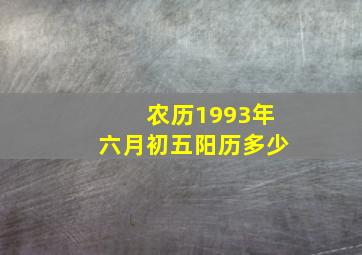 农历1993年
六月初五阳历多少